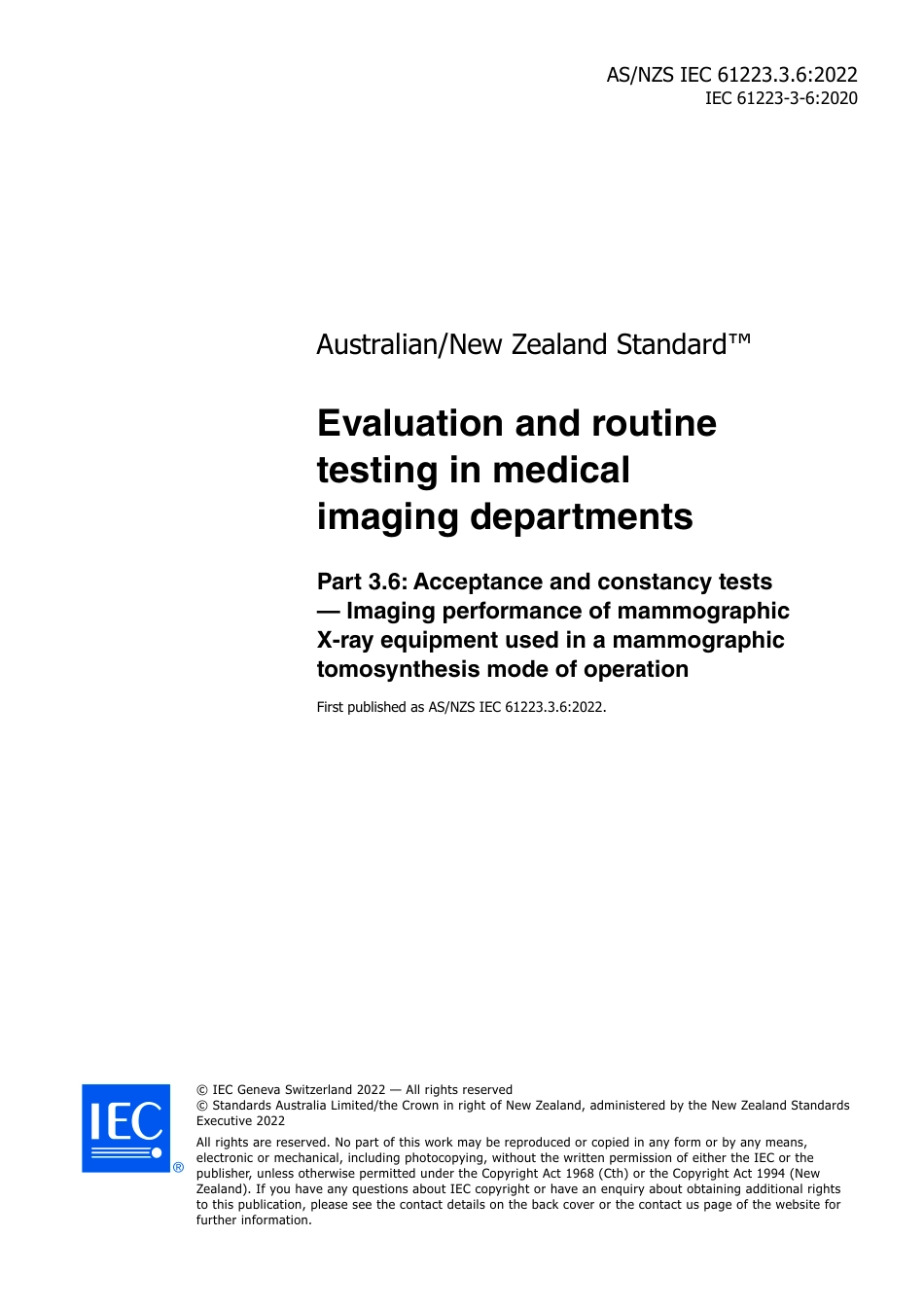 AS/NZS IEC 61223.3.6:2022
IEC 61223-3-6:2020

Australian/New Zealand Standard™

Evaluation and routine testing in medical imaging departments

Part 3.6: Acceptance and constancy tests — Imaging performance of mammographic X-ray equipment used in a mammographic tomosynthesis mode of operation

First published as AS/NZS IEC 61223.3.6:2022.

IEC ®

© IEC Geneva Switzerland 2022 — All rights reserved
© Standards Australia Limited/the Crown in right of New Zealand, administered by the New Zealand Standards Executive 2022

All rights are reserved. No part of this work may be reproduced or copied in any form or by any means, electronic or mechanical, including photocopying, without the written permission of either the IEC or the publisher, unless otherwise permitted under the Copyright Act 1968 (Cth) or the Copyright Act 1994 (New Zealand). If you have any questions about IEC copyright or have an enquiry about obtaining additional rights to this publication, please see the contact details on the back cover or the contact us page of the website for further information.